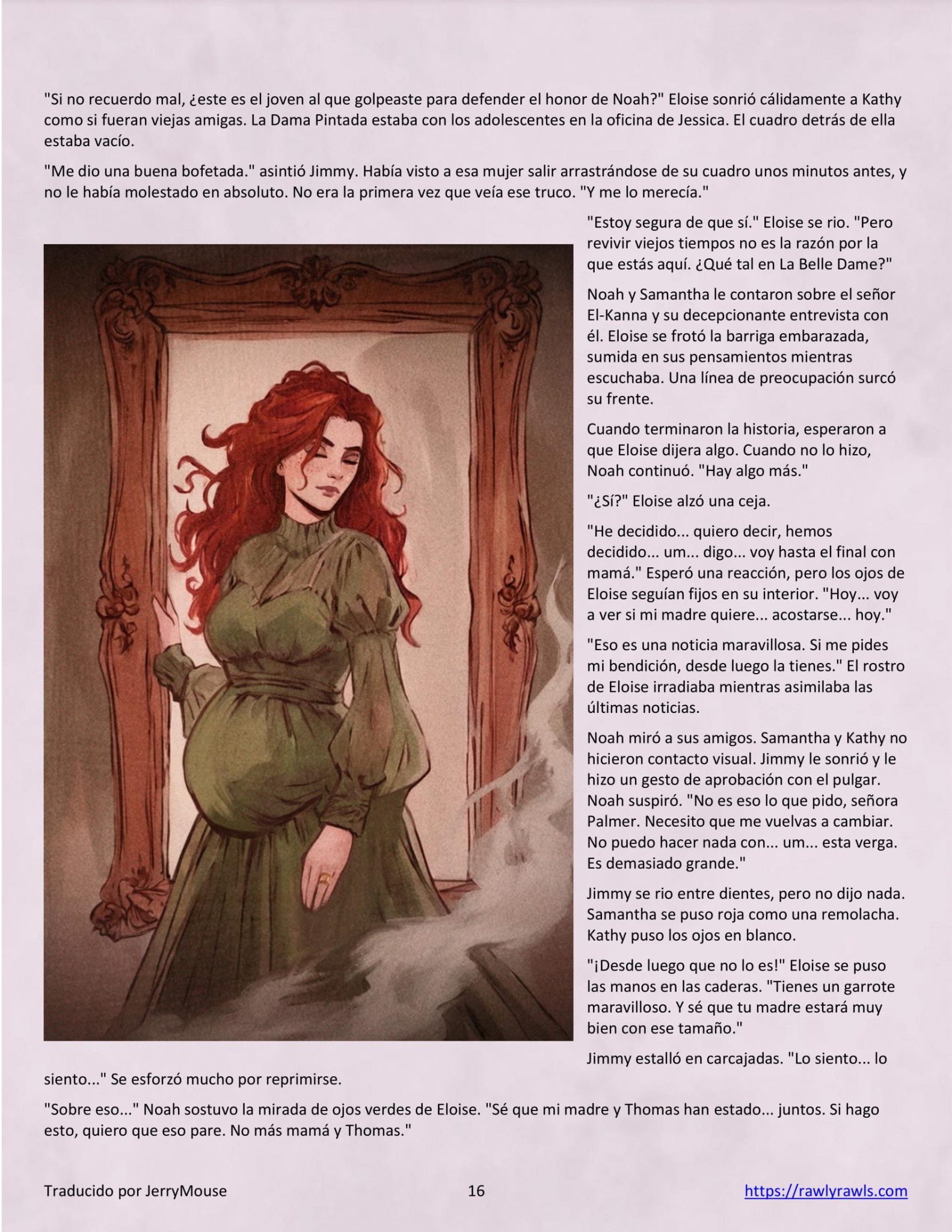 "Si no recuerdo mal, ¿este es el joven al que golpeaste para defender el honor de Noah?" Eloise sonrió cálidamente a Kathy como si fueran viejas amigas. La Dama Pintada estaba con los adolescentes en la oficina de Jessica. El cuadro detrás de ella estaba vacío.

"Me dio una buena bofetada." asintió Jimmy. Había visto a esa mujer salir arrastrándose de su cuadro unos minutos antes, y no le había molestado en absoluto. No era la primera vez que veía ese truco. "Y me lo merecía."

"Estoy segura de que sí." Eloise se rio. "Pero revivir viejos tiempos no es la razón por la que estás aquí. ¿Qué tal en La Belle Dame?"

Noah y Samantha le contaron sobre el señor El-Kanna y su decepcionante entrevista con él. Eloise se frotó la barriga embarazada, sumida en sus pensamientos mientras escuchaba. Una línea de preocupación surcó su frente.

Cuando terminaron la historia, esperaron a que Eloise dijera algo. Cuando no lo hizo, Noah continuó. "Hay algo más."

"¿Sí?" Eloise alzó una ceja.

"He decidido... quiero decir, hemos decidido... um... digo... voy hasta el final con mamá." Esperó una reacción, pero los ojos de Eloise seguían fijos en su interior. "Hoy... voy a ver si mi madre quiere... acostarse... hoy."

"Eso es una noticia maravillosa. Si me pides mi bendición, desde luego la tienes." El rostro de Eloise irradiaba mientras asimilaba las últimas noticias.

Noah miró a sus amigos. Samantha y Kathy no hicieron contacto visual. Jimmy le sonrió y le hizo un gesto de aprobación con el pulgar. Noah suspiró. "No es eso lo que pido, señora Palmer. Necesito que me vuelvas a cambiar. No puedo hacer nada con... um... esta verga. Es demasiado grande."

Jimmy se rio entre dientes, pero no dijo nada. Samantha se puso roja como una remolacha. Kathy puso los ojos en blanco.

"¡Desde luego que no lo es!" Eloise se puso las manos en las caderas. "Tienes un garrote maravilloso. Y sé que tu madre estará muy bien con ese tamaño."

Jimmy estalló en carcajadas. "Lo siento... lo siento..." Se esforzó mucho por reprimirse.

"Sobre eso..." Noah sostuvo la mirada de ojos verdes de Eloise. "Sé que mi madre y Thomas han estado... juntos. Si hago esto, quiero que eso pare. No más mamá y Thomas."

Traducido por JerryMouse 16 https://rawlyrawls.com